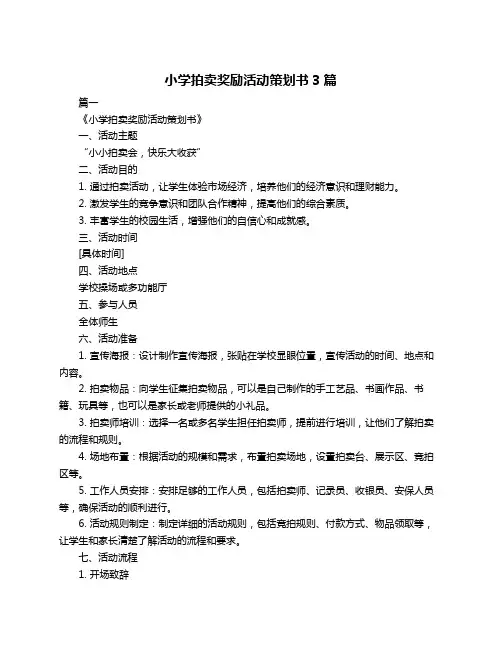 小学拍卖奖励活动策划书 3 篇

篇一

《小学拍卖奖励活动策划书》

一、活动主题

“小小拍卖会，快乐大收获”

二、活动目的

1. 通过拍卖活动，让学生体验市场经济，培养他们的经济意识和理财能力。

2. 激发学生的竞争意识和团队合作精神，提高他们的综合素质。

3. 丰富学生的校园生活，增强他们的自信心和成就感。

三、活动时间

[具体时间]

四、活动地点

学校操场或多功能厅

五、参与人员

全体师生

六、活动准备

1. 宣传海报：设计制作宣传海报，张贴在学校显眼位置，宣传活动的时间、地点和内容。

2. 拍卖物品：向学生征集拍卖物品，可以是自己制作的手工艺品、书画作品、书籍、玩具等，也可以是家长或老师提供的小礼品。

3. 拍卖师培训：选择一名或多名学生担任拍卖师，提前进行培训，让他们了解拍卖的流程和规则。

4. 场地布置：根据活动的规模和需求，布置拍卖场地，设置拍卖台、展示区、竞拍区等。

5. 工作人员安排：安排足够的工作人员，包括拍卖师、记录员、收银员、安保人员等，确保活动的顺利进行。

6. 活动规则制定：制定详细的活动规则，包括竞拍规则、付款方式、物品领取等，让学生和家长清楚了解活动的流程和要求。

七、活动流程

1. 开场致辞